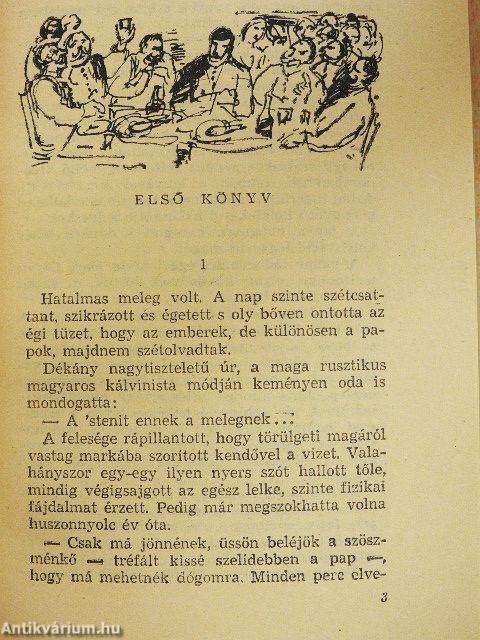 ELSŐ KÖNYV

1

Hatalmas meleg volt. A nap szinte szétcsattant, szikrázott és égetett s oly bőven ontotta az égi tüzet, hogy az emberek, de különösen a papok, majdnem szétolvadtak.

Dékány nagytiszteletű úr, a maga rusztikus magyaros kálvinista módján keményen oda is mondogatta:

— A 'stenit ennek a melegnek...

A felesége rápillantott, hogy törülgeti magáról vastag markába szorított kendővel a vizet. Valahányszor egy-egy ilyen nyers szót hallott tőle, mindig végigsajgott az egész lelke, szinte fizikai fájdalmat érzett. Pedig már megszokhatta volna huszonnyolc év óta.

— Csak má jönnének, üssön beléjök a szöszménkő — tréfált kissé szelídebben a pap —, hogy má mehetnék dógomra. Minden perc elve-

3

Antikvárium.hu